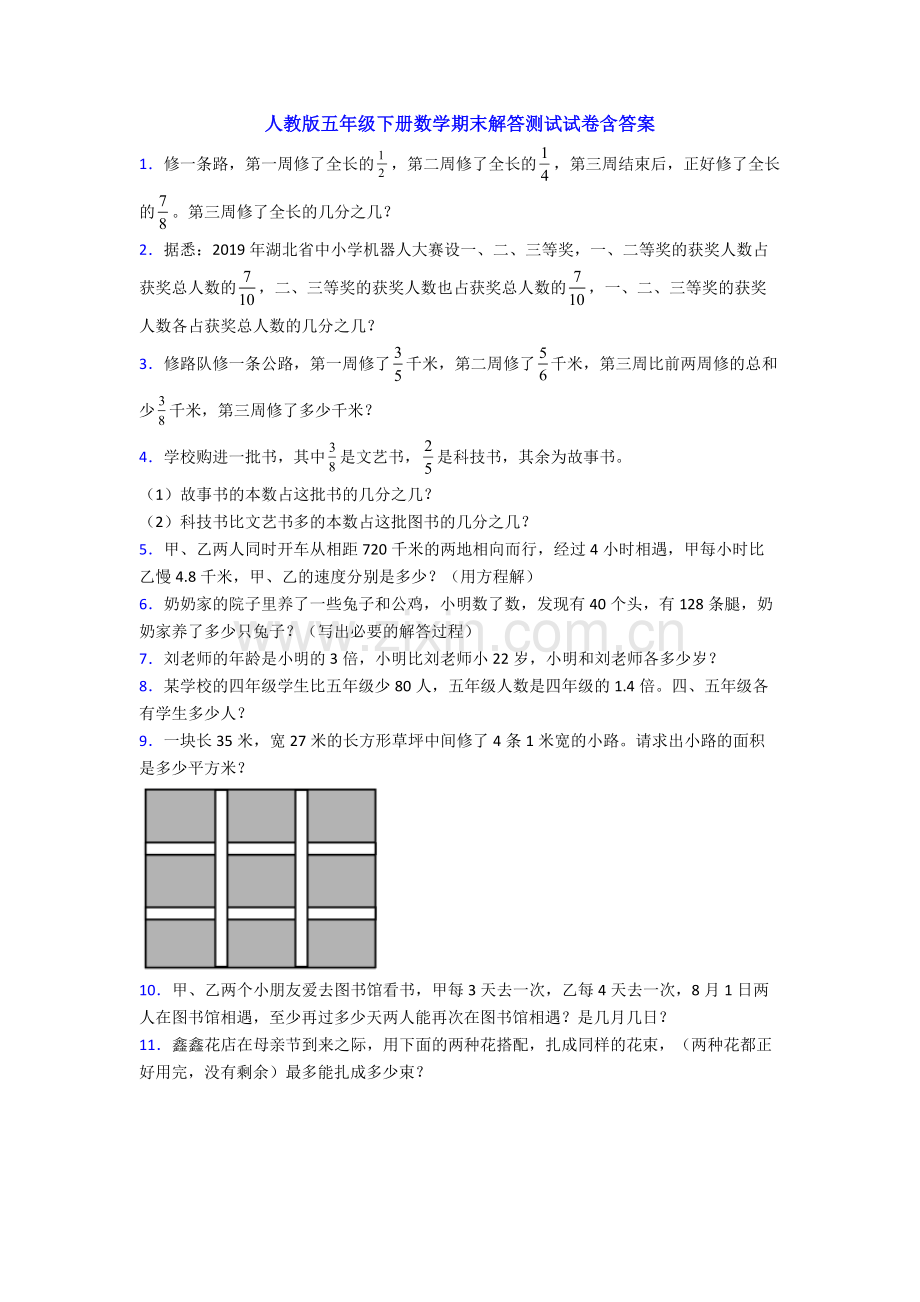 人教版五年级下册数学期末解答测试试卷含答案

1．修一条路，第一周修了全长的$\frac{1}{2}$，第二周修了全长的$\frac{1}{4}$，第三周结束后，正好修了全长的$\frac{7}{8}$。第三周修了全长的几分之几？

2．据悉：2019年湖北省中小学机器人大赛设一、二、三等奖，一、二等奖的获奖人数占获奖总人数的$\frac{7}{10}$，二、三等奖的获奖人数也占获奖总人数的$\frac{7}{10}$，一、二、三等奖的获奖人数各占获奖总人数的几分之几？

3．修路队修一条公路，第一周修了$\frac{3}{5}$千米，第二周修了$\frac{5}{6}$千米，第三周比前两周修的总和少$\frac{3}{8}$千米，第三周修了多少千米？

4．学校购进一批书，其中$\frac{3}{8}$是文艺书，$\frac{2}{5}$是科技书，其余为故事书。

（1）故事书的本数占这批书的几分之几？

（2）科技书比文艺书多的本数占这批图书的几分之几？

5．甲、乙两人同时开车从相距720千米的两地相向而行，经过4小时相遇，甲每小时比乙慢4.8千米，甲、乙的速度分别是多少？（用方程解）

6．奶奶家的院子里养了一些兔子和公鸡，小明数了数，发现有40个头，有128条腿，奶奶家养了多少只兔子？（写出必要的解答过程）

7．刘老师的年龄是小明的3倍，小明比刘老师小22岁，小明和刘老师各多少岁？

8．某学校的四年级学生比五年级少80人，五年级人数是四年级的1.4倍。四、五年级各有学生多少人？

9．一块长35米，宽27米的长方形草坪中间修了4条1米宽的小路。请求出小路的面积是多少平方米？

10．甲、乙两个小朋友爱去图书馆看书，甲每3天去一次，乙每4天去一次，8月1日两人在图书馆相遇，至少再过多少天两人能再次在图书馆相遇？是几月几日？

11．鑫鑫花店在母亲节到来之际，用下面的两种花搭配，扎成同样的花束，（两种花都正好用完，没有剩余）最多能扎成多少束？

www.zixin.com.cn